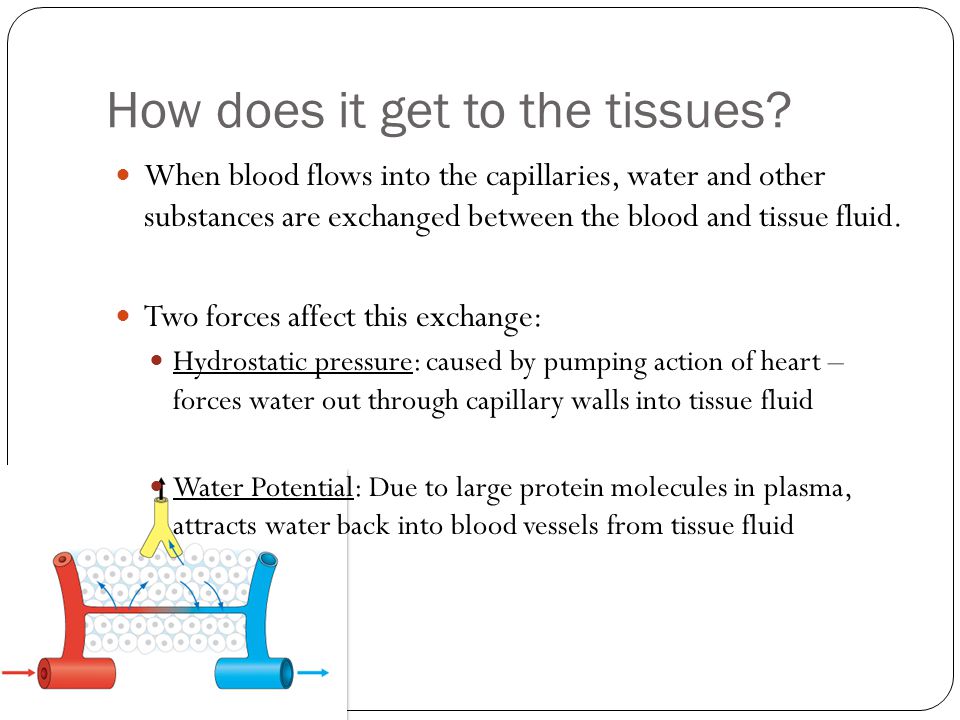 How does it get to the tissues?

When blood flows into the capillaries, water and other substances are exchanged between the blood and tissue fluid.

Two forces affect this exchange:

Hydrostatic pressure: caused by pumping action of heart – forces water out through capillary walls into tissue fluid

Water Potential: Due to large protein molecules in plasma, attracts water back into blood vessels from tissue fluid